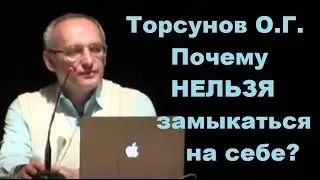 Торсунов О.Г.
Почему
НЕЛЬЗЯ
замыкаться
на себе?